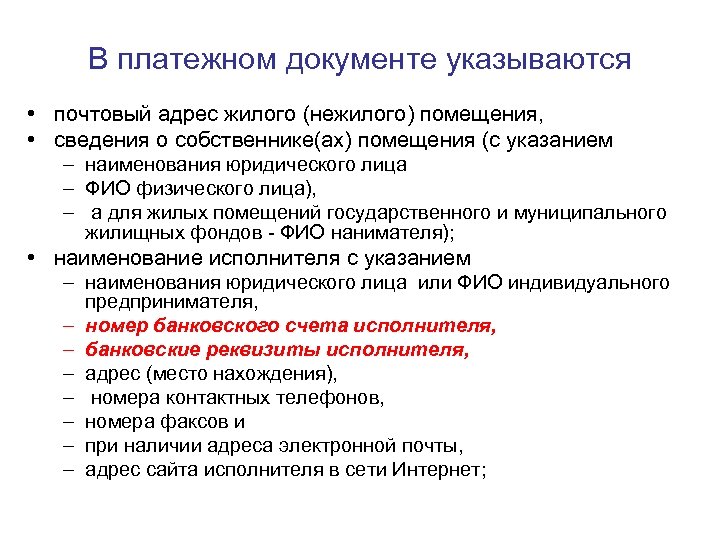 В платежном документе указываются

• почтовый адрес жилого (нежилого) помещения,
• сведения о собственнике(ах) помещения (с указанием
  – наименования юридического лица
  – ФИО физического лица),
  – а для жилых помещений государственного и муниципального жилищных фондов - ФИО нанимателя);
• наименование исполнителя с указанием
  – наименования юридического лица или ФИО индивидуального предпринимателя,
  – номер банковского счета исполнителя,
  – банковские реквизиты исполнителя,
  – адрес (место нахождения),
  – номера контактных телефонов,
  – номера факсов и
  – при наличии адреса электронной почты,
  – адрес сайта исполнителя в сети Интернет;